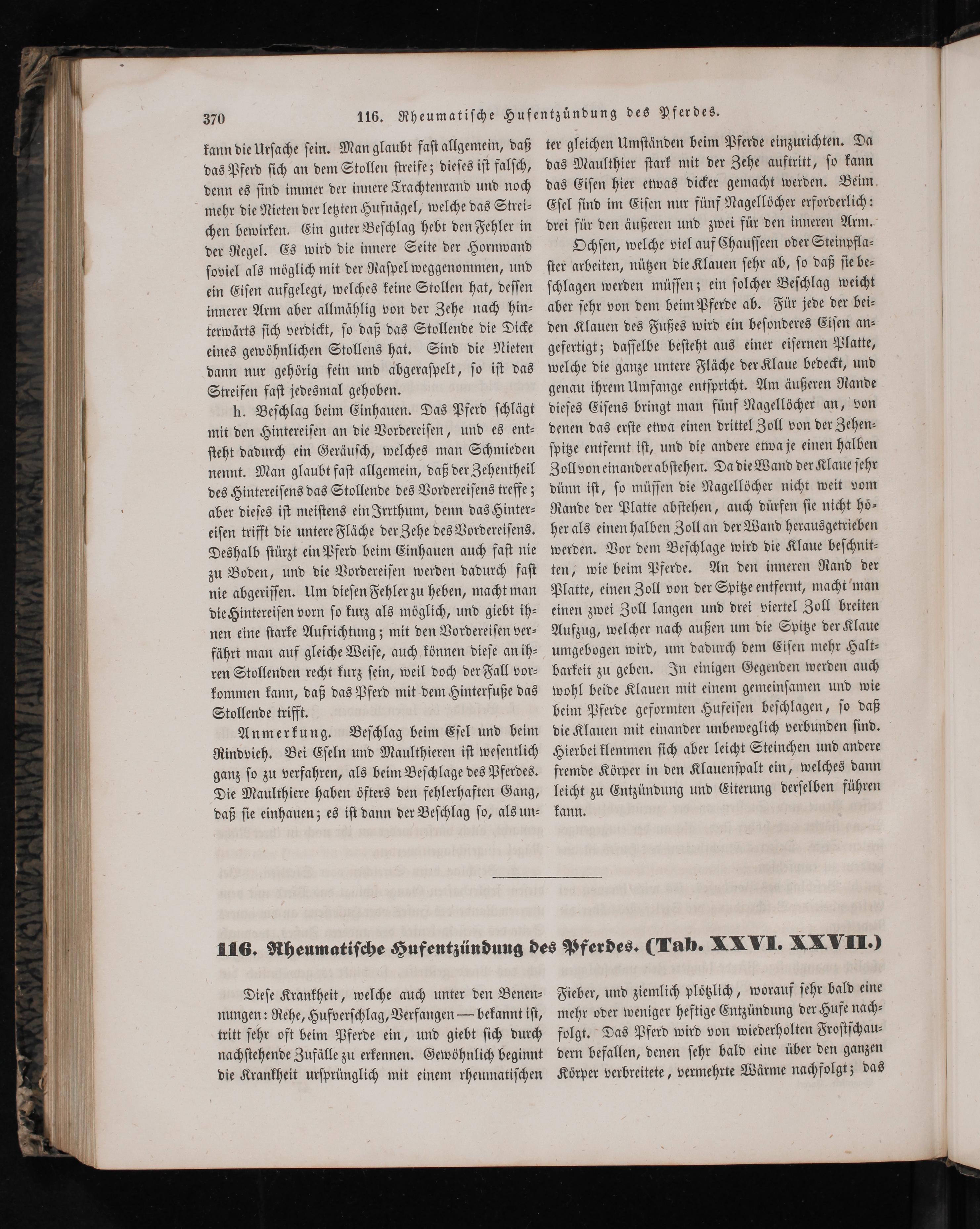 370 116. Rheumatische Hufentzündung des Pferdes.

kann die Ursache sein. Man glaubt fast allgemein, daß das Pferd sich an dem Stollen streife; dieses ist falsch, denn es sind immer der innere Trachtenrand und noch mehr die Nieten der letzten Hufnägel, welche das Streichen bewirken. Ein guter Beschlag hebt den Fehler in der Regel. Es wird die innere Seite der Hornwand soviel als möglich mit der Raspel weggenommen, und ein Eisen aufgelegt, welches keine Stollen hat, dessen innerer Arm aber allmählig von der Zehe nach hinterwärts sich verdickt, so daß das Stollende die Dicke eines gewöhnlichen Stollens hat. Sind die Nieten dann nur gehörig fein und abgeraspelt, so ist das Streifen fast jedesmal gehoben.

h. Beschlag beim Einhauen. Das Pferd schlägt mit den Hintereisen an die Vordereisen, und es entsteht dadurch ein Geräusch, welches man Schmieden nennt. Man glaubt fast allgemein, daß der Zehentheil des Hintereisens das Stollende des Vordereisens treffe; aber dieses ist meistens ein Irrthum, denn das Hintereisen trifft die untere Fläche der Zehe des Vordereisens. Deshalb stürzt ein Pferd beim Einhauen auch fast nie zu Boden, und die Vordereisen werden dadurch fast nie abgerissen. Um diesen Fehler zu heben, macht man die Hintereisen vorn so kurz als möglich, und giebt ihnen eine starke Aufrichtung; mit den Vordereisen verfährt man auf gleiche Weise, auch können diese an ihren Stollenden recht kurz sein, weil doch der Fall vorkommen kann, daß das Pferd mit dem Hinterfuße das Stollende trifft.

Anmerkung. Beschlag beim Esel und beim Rindvieh. Bei Eseln und Maulthieren ist wesentlich ganz so zu verfahren, als beim Beschlage des Pferdes. Die Maulthiere haben öfters den fehlerhaften Gang, daß sie einhauen; es ist dann der Beschlag so, als unter gleichen Umständen beim Pferde einzurichten. Da das Maulthier stark mit der Zehe auftritt, so kann das Eisen hier etwas dicker gemacht werden. Beim Esel sind im Eisen nur fünf Nagellöcher erforderlich: drei für den äußeren und zwei für den inneren Arm.

Ochsen, welche viel auf Chausseen oder Steinpflaster arbeiten, nützen die Klauen sehr ab, so daß sie beschlagen werden müssen; ein solcher Beschlag weicht aber sehr von dem beim Pferde ab. Für jede der beiden Klauen des Fußes wird ein besonderes Eisen angefertigt; dasselbe besteht aus einer eisernen Platte, welche die ganze untere Fläche der Klaue bedeckt, und genau ihrem Umfange entspricht. Am äußeren Rande dieses Eisens bringt man fünf Nagellöcher an, von denen das erste etwa einen drittel Zoll von der Zehenspitze entfernt ist, und die andere etwa je einen halben Zoll von einander abstehen. Da die Wand der Klaue sehr dünn ist, so müssen die Nagellöcher nicht weit vom Rande der Platte abstehen, auch dürfen sie nicht höher als einen halben Zoll an der Wand herausgetrieben werden. Vor dem Beschlage wird die Klaue beschnitten, wie beim Pferde. An den inneren Rand der Platte, einen Zoll von der Spitze entfernt, macht man einen zwei Zoll langen und drei viertel Zoll breiten Aufzug, welcher nach außen um die Spitze der Klaue umgebogen wird, um dadurch dem Eisen mehr Haltbarkeit zu geben. In einigen Gegenden werden auch wohl beide Klauen mit einem gemeinsamen und wie beim Pferde geformten Hufeisen beschlagen, so daß die Klauen mit einander unbeweglich verbunden sind. Hierbei klemmen sich aber leicht Steinchen und andere fremde Körper in den Klauenspalt ein, welches dann leicht zu Entzündung und Eiterung derselben führen kann.

116. Rheumatische Hufentzündung des Pferdes. (Tab. XXVI. XXVII.)

Diese Krankheit, welche auch unter den Benennungen: Rehe, Hufverschlag, Verfangen — bekannt ist, tritt sehr oft beim Pferde ein, und giebt sich durch nachstehende Zufälle zu erkennen. Gewöhnlich beginnt die Krankheit ursprünglich mit einem rheumatischen Fieber, und ziemlich plötzlich, worauf sehr bald eine mehr oder weniger heftige Entzündung der Hufe nachfolgt. Das Pferd wird von wiederholten Frostschaudern befallen, denen sehr bald eine über den ganzen Körper verbreitete, vermehrte Wärme nachfolgt; das